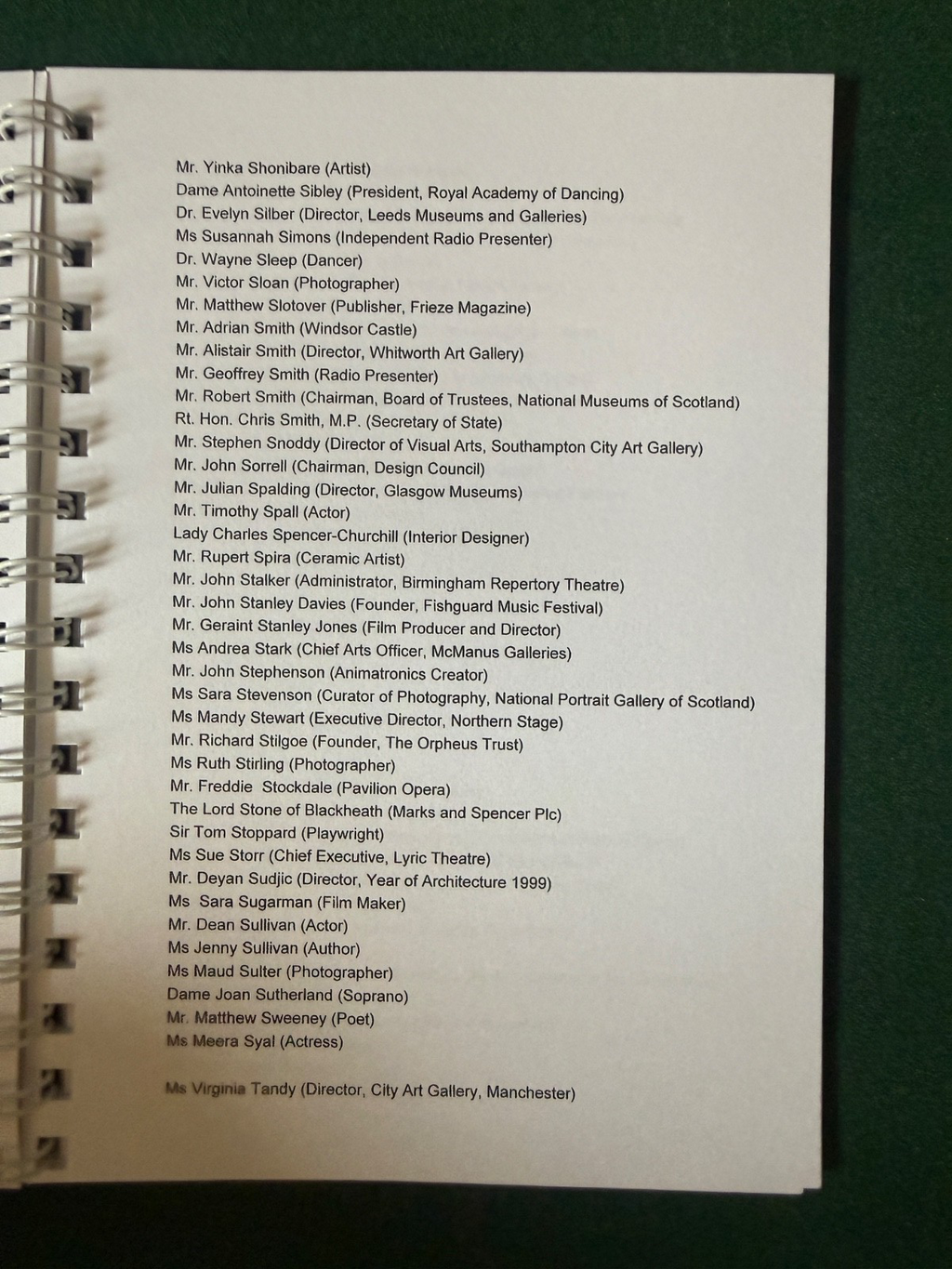 Mr. Yinka Shonibare (Artist)
Dame Antoinette Sibley (President, Royal Academy of Dancing)
Dr. Evelyn Silber (Director, Leeds Museums and Galleries)
Ms Susannah Simons (Independent Radio Presenter)
Dr. Wayne Sleep (Dancer)
Mr. Victor Sloan (Photographer)
Mr. Matthew Slotover (Publisher, Frieze Magazine)
Mr. Adrian Smith (Windsor Castle)
Mr. Alistair Smith (Director, Whitworth Art Gallery)
Mr. Geoffrey Smith (Radio Presenter)
Mr. Robert Smith (Chairman, Board of Trustees, National Museums of Scotland)
Rt. Hon. Chris Smith, M.P. (Secretary of State)
Mr. Stephen Snoddy (Director of Visual Arts, Southampton City Art Gallery)
Mr. John Sorrell (Chairman, Design Council)
Mr. Julian Spalding (Director, Glasgow Museums)
Mr. Timothy Spall (Actor)
Lady Charles Spencer-Churchill (Interior Designer)
Mr. Rupert Spira (Ceramic Artist)
Mr. John Stalker (Administrator, Birmingham Repertory Theatre)
Mr. John Stanley Davies (Founder, Fishguard Music Festival)
Mr. Geraint Stanley Jones (Film Producer and Director)
Ms Andrea Stark (Chief Arts Officer, McManus Galleries)
Mr. John Stephenson (Animatronics Creator)
Ms Sara Stevenson (Curator of Photography, National Portrait Gallery of Scotland)
Ms Mandy Stewart (Executive Director, Northern Stage)
Mr. Richard Stilgoe (Founder, The Orpheus Trust)
Ms Ruth Stirling (Photographer)
Mr. Freddie Stockdale (Pavilion Opera)
The Lord Stone of Blackheath (Marks and Spencer Plc)
Sir Tom Stoppard (Playwright)
Ms Sue Storr (Chief Executive, Lyric Theatre)
Mr. Deyan Sudjic (Director, Year of Architecture 1999)
Ms Sara Sugarman (Film Maker)
Mr. Dean Sullivan (Actor)
Ms Jenny Sullivan (Author)
Ms Maud Sulter (Photographer)
Dame Joan Sutherland (Soprano)
Mr. Matthew Sweeney (Poet)
Ms Meera Syal (Actress)

Ms Virginia Tandy (Director, City Art Gallery, Manchester)